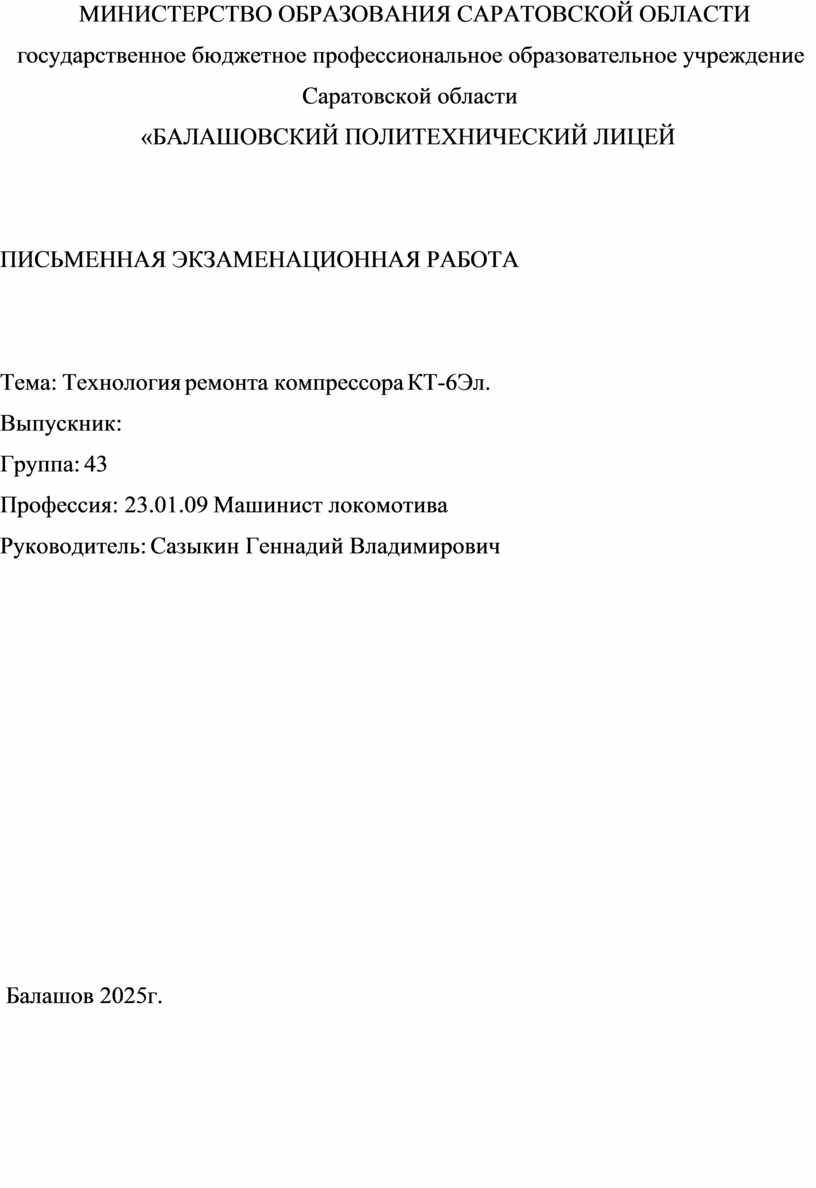 МИНИСТЕРСТВО ОБРАЗОВАНИЯ САРАТОВСКОЙ ОБЛАСТИ
государственное бюджетное профессиональное образовательное учреждение Саратовской области
«БАЛАШОВСКИЙ ПОЛИТЕХНИЧЕСКИЙ ЛИЦЕЙ

ПИСЬМЕННАЯ ЭКЗАМЕНАЦИОННАЯ РАБОТА

Тема: Технология ремонта компрессора КТ-6Эл.
Выпускник:
Группа: 43
Профессия: 23.01.09 Машинист локомотива
Руководитель: Сазыкин Геннадий Владимирович

Балашов 2025г.